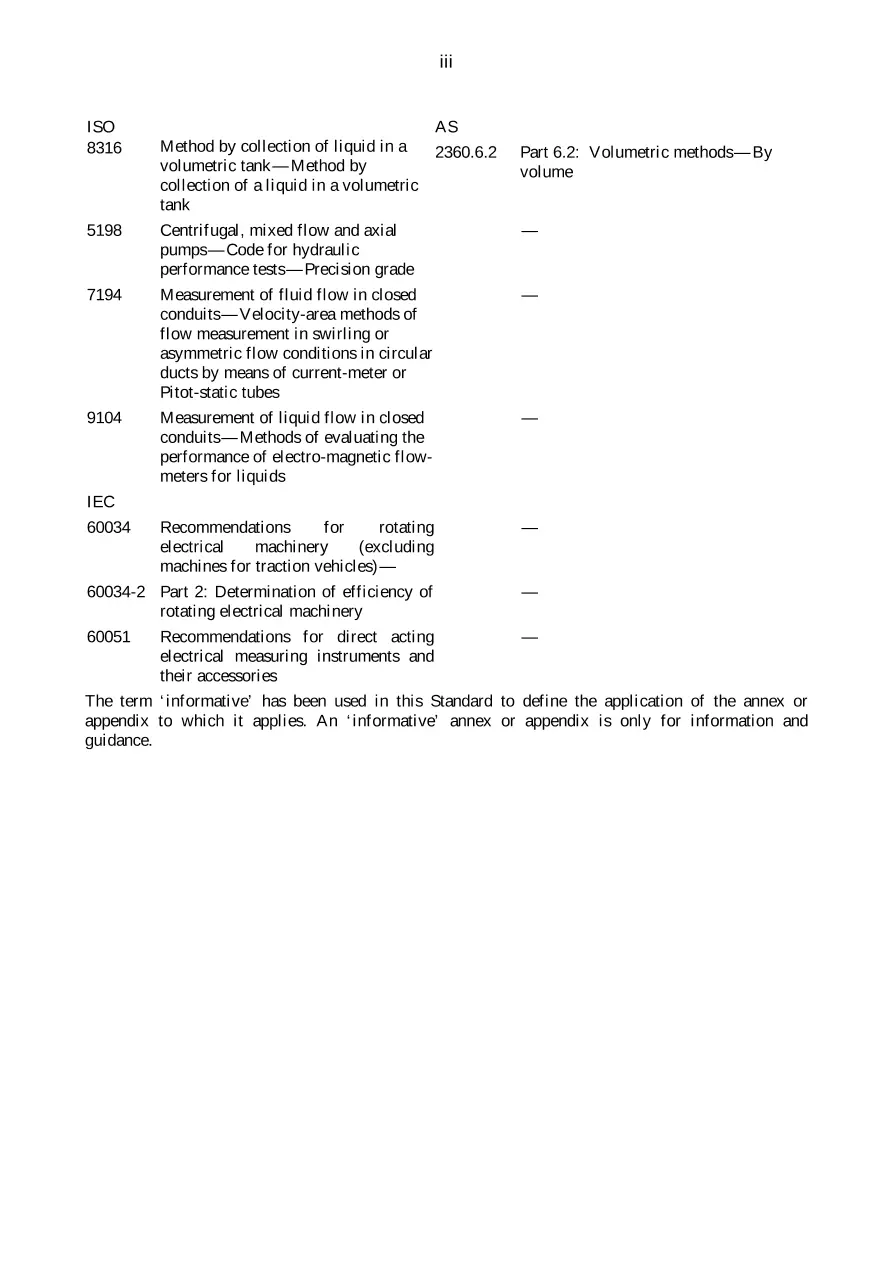 iii

| ISO | | AS | |
|---|---|---|---|
| 8316 | Method by collection of liquid in a volumetric tank—Method by collection of a liquid in a volumetric tank | 2360.6.2 | Part 6.2: Volumetric methods—By volume |
| 5198 | Centrifugal, mixed flow and axial pumps—Code for hydraulic performance tests—Precision grade | | — |
| 7194 | Measurement of fluid flow in closed conduits—Velocity-area methods of flow measurement in swirling or asymmetric flow conditions in circular ducts by means of current-meter or Pitot-static tubes | | — |
| 9104 | Measurement of liquid flow in closed conduits—Methods of evaluating the performance of electro-magnetic flow-meters for liquids | | — |
| IEC | | | |
| 60034 | Recommendations for rotating electrical machinery (excluding machines for traction vehicles)— | | — |
| 60034-2 | Part 2: Determination of efficiency of rotating electrical machinery | | — |
| 60051 | Recommendations for direct acting electrical measuring instruments and their accessories | | — |

The term 'informative' has been used in this Standard to define the application of the annex or appendix to which it applies. An 'informative' annex or appendix is only for information and guidance.